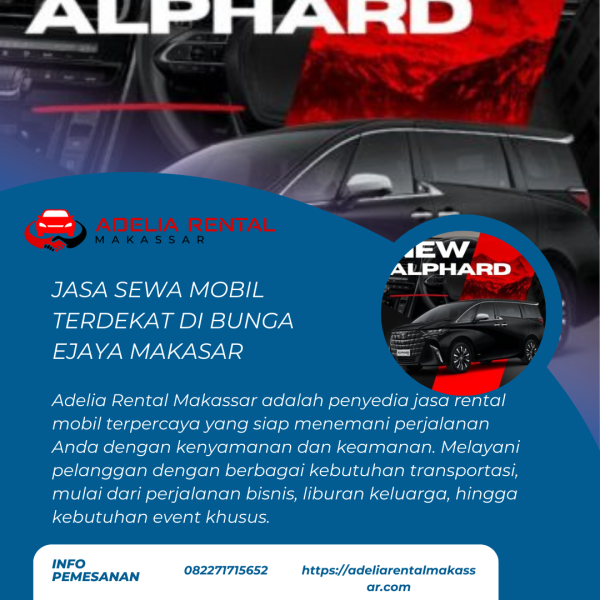 ALPHARD

ADELIA RENTAL
MAKASSAR

NEW
ALPHARD

JASA SEWA MOBIL TERDEKAT DI BUNGA EJAYA MAKASAR

Adelia Rental Makassar adalah penyedia jasa rental mobil terpercaya yang siap menemani perjalanan Anda dengan kenyamanan dan keamanan. Melayani pelanggan dengan berbagai kebutuhan transportasi, mulai dari perjalanan bisnis, liburan keluarga, hingga kebutuhan event khusus.

INFO PEMESANAN

082271715652

https://adeliarentalmakassar.com